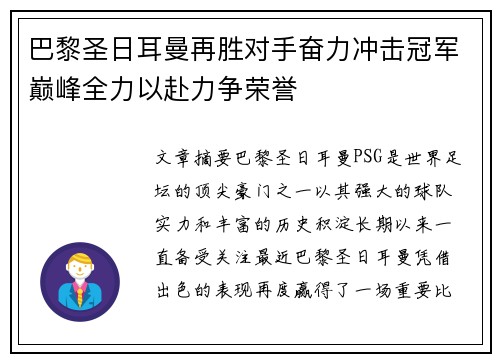 巴黎圣日耳曼再胜对手奋力冲击冠军巅峰全力以赴力争荣誉

文章摘要巴黎圣日耳曼PSG是世界足坛的顶尖豪门之一以其强大的球队实力和丰富的历史积淀长期以来一直备受关注最近巴黎圣日耳曼凭借出色的表现再度赢得了一场重要比